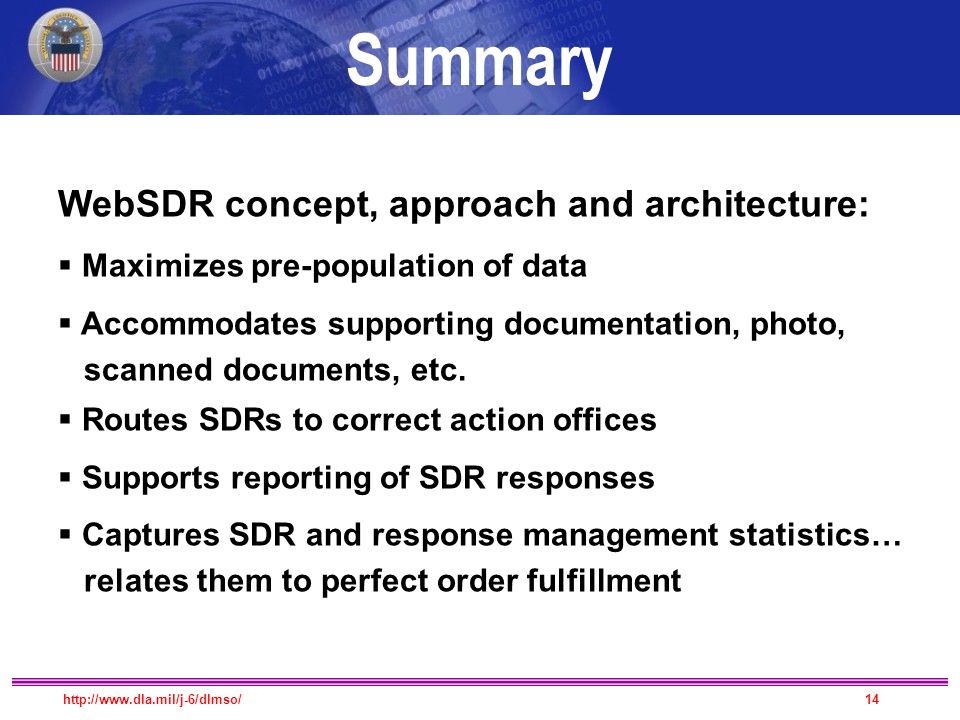 Summary

WebSDR concept, approach and architecture:

▪ Maximizes pre-population of data

▪ Accommodates supporting documentation, photo, scanned documents, etc.

▪ Routes SDRs to correct action offices

▪ Supports reporting of SDR responses

▪ Captures SDR and response management statistics… relates them to perfect order fulfillment

http://www.dla.mil/j-6/dlmso/

14